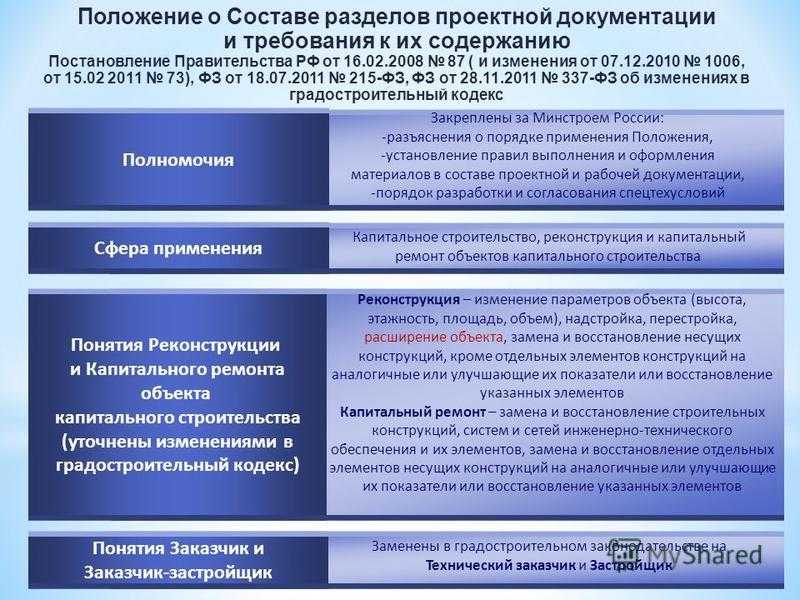 Положение о Составе разделов проектной документации и требования к их содержанию
Постановление Правительства РФ от 16.02.2008 № 87 ( и изменения от 07.12.2010 № 1006, от 15.02 2011 № 73), ФЗ от 18.07.2011 № 215-ФЗ, ФЗ от 28.11.2011 № 337-ФЗ об изменениях в градостроительный кодекс

| Полномочия | Закреплены за Минстроем России: -разъяснения о порядке применения Положения, -установление правил выполнения и оформления материалов в составе проектной и рабочей документации, -порядок разработки и согласования спецтехусловий |
|---|---|
| Сфера применения | Капитальное строительство, реконструкция и капитальный ремонт объектов капитального строительства |
| Понятия Реконструкции и Капитального ремонта объекта капитального строительства (уточнены изменениями в градостроительный кодекс) | Реконструкция – изменение параметров объекта (высота, этажность, площадь, объем), надстройка, перестройка, расширение объекта, замена и восстановление несущих конструкций, кроме отдельных элементов конструкций на аналогичные или улучшающие их показатели или восстановление указанных элементов Капитальный ремонт – замена и восстановление строительных конструкций, систем и сетей инженерно-технического обеспечения и их элементов, замена и восстановление отдельных элементов несущих конструкций на аналогичные или улучшающие их показатели или восстановление указанных элементов |
| Понятия Заказчик и Заказчик-застройщик | Заменены в градостроительном законодательстве на Технический заказчик и Застройщик |

MyShared